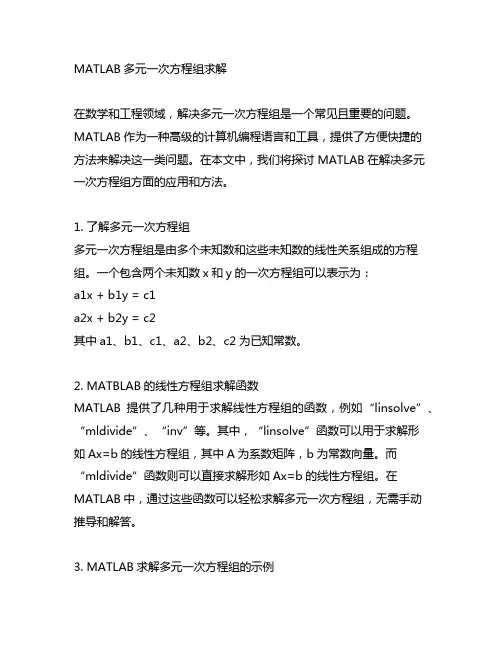 MATLAB 多元一次方程组求解

在数学和工程领域，解决多元一次方程组是一个常见且重要的问题。MATLAB 作为一种高级的计算机编程语言和工具，提供了方便快捷的方法来解决这一类问题。在本文中，我们将探讨 MATLAB 在解决多元一次方程组方面的应用和方法。

1. 了解多元一次方程组
多元一次方程组是由多个未知数和这些未知数的线性关系组成的方程组。一个包含两个未知数 x 和 y 的一次方程组可以表示为：
a1x + b1y = c1
a2x + b2y = c2
其中 a1、b1、c1、a2、b2、c2 为已知常数。

2. MATBLAB 的线性方程组求解函数
MATLAB 提供了几种用于求解线性方程组的函数，例如“linsolve”、“mldivide”、“inv”等。其中，“linsolve”函数可以用于求解形如 Ax=b 的线性方程组，其中 A 为系数矩阵，b 为常数向量。而“mldivide”函数则可以直接求解形如 Ax=b 的线性方程组。在 MATLAB 中，通过这些函数可以轻松求解多元一次方程组，无需手动推导和解答。

3. MATLAB 求解多元一次方程组的示例